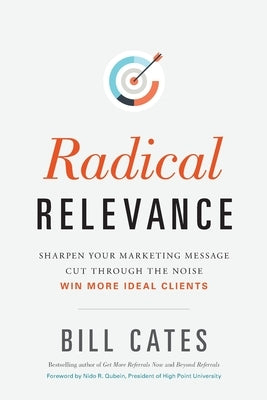 Radical
RELEVANCE

SHARPEN YOUR MARKETING MESSAGE
CUT THROUGH THE NOISE
WIN MORE IDEAL CLIENTS

BILL CATES

Bestselling author of Get More Referrals Now and Beyond Referrals

Foreword by Nido R. Qubein, President of High Point University